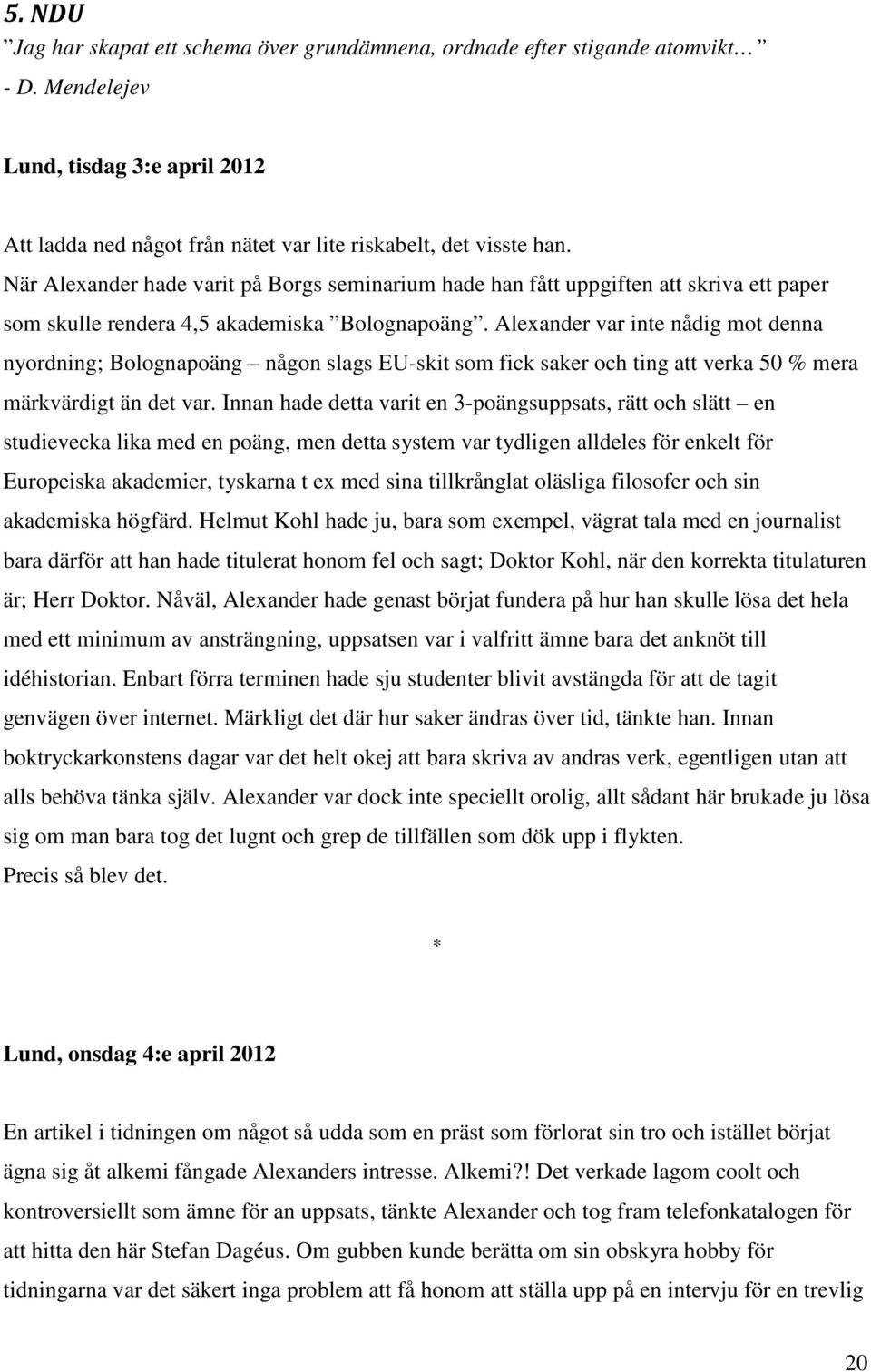 5. NDU
”Jag har skapat ett schema över grundämnena, ordnade efter stigande atomvikt… ”
- D. Mendelejev

Lund, tisdag 3:e april 2012

Att ladda ned något från nätet var lite riskabelt, det visste han.
När Alexander hade varit på Borgs seminarium hade han fått uppgiften att skriva ett paper som skulle rendera 4,5 akademiska ”Bolognapoäng”. Alexander var inte nådig mot denna nyordning; Bolognapoäng – någon slags EU-skit som fick saker och ting att verka 50 % mera märkvärdigt än det var. Innan hade detta varit en 3-poängsuppsats, rätt och slätt – en studievecka lika med en poäng, men detta system var tydligen alldeles för enkelt för Europeiska akademier, tyskarna t ex med sina tillkrånglat oläsliga filosofer och sin akademiska högfärd. Helmut Kohl hade ju, bara som exempel, vägrat tala med en journalist bara därför att han hade titulerat honom fel och sagt; Doktor Kohl, när den korrekta titulaturen är; Herr Doktor. Nåväl, Alexander hade genast börjat fundera på hur han skulle lösa det hela med ett minimum av ansträngning, uppsatsen var i valfritt ämne bara det anknöt till idéhistorian. Enbart förra terminen hade sju studenter blivit avstängda för att de tagit genvägen över internet. Märkligt det där hur saker ändras över tid, tänkte han. Innan boktryckarkonstens dagar var det helt okej att bara skriva av andras verk, egentligen utan att alls behöva tänka själv. Alexander var dock inte speciellt orolig, allt sådant här brukade ju lösa sig om man bara tog det lugnt och grep de tillfällen som dök upp i flykten.
Precis så blev det.

*

Lund, onsdag 4:e april 2012

En artikel i tidningen om något så udda som en präst som förlorat sin tro och istället börjat ägna sig åt alkemi fångade Alexanders intresse. Alkemi?! Det verkade lagom coolt och kontroversiellt som ämne för an uppsats, tänkte Alexander och tog fram telefonkatalogen för att hitta den här Stefan Dagéus. Om gubben kunde berätta om sin obskyra hobby för tidningarna var det säkert inga problem att få honom att ställa upp på en intervju för en trevlig

20